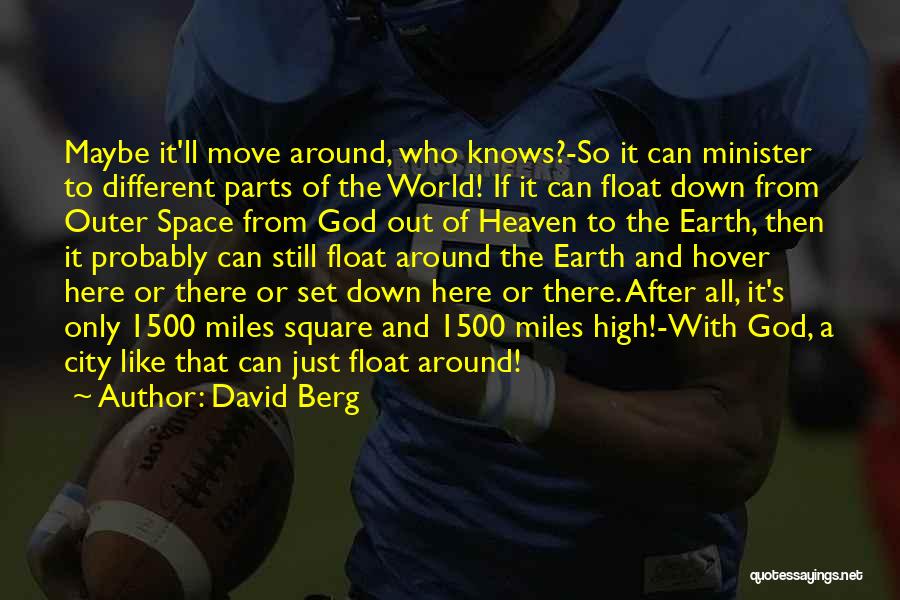 Maybe it'll move around, who knows?-So it can minister to different parts of the World! If it can float down from Outer Space from God out of Heaven to the Earth, then it probably can still float around the Earth and hover here or there or set down here or there. After all, it's only 1500 miles square and 1500 miles high!-With God, a city like that can just float around!

~ Author: David Berg

quotessayings.net